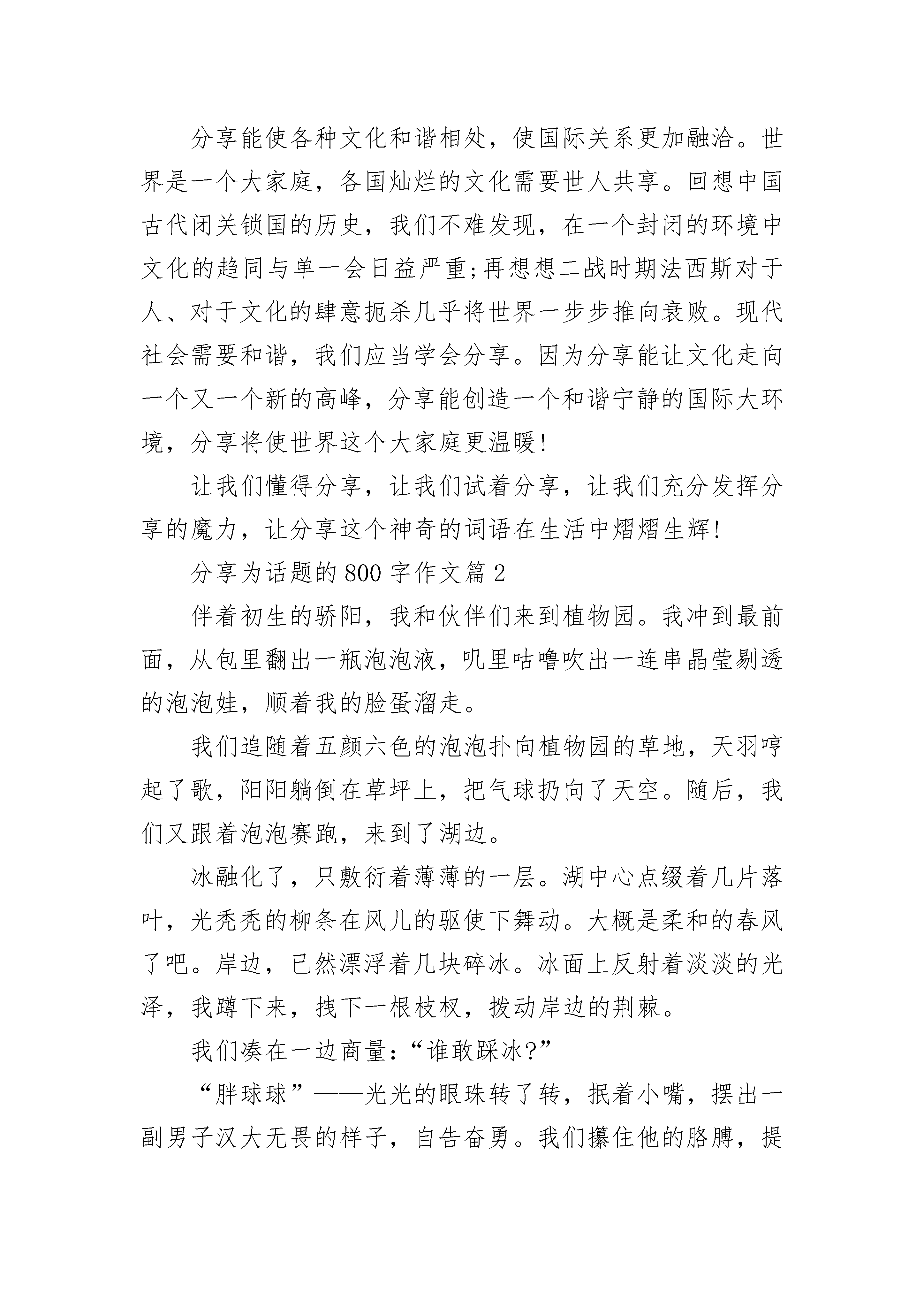 分享能使各种文化和谐相处，使国际关系更加融洽。世界是一个大家庭，各国灿烂的文化需要世人共享。回想中国古代闭关锁国的历史，我们不难发现，在一个封闭的环境中文化的趋同与单一会日益严重;再想想二战时期法西斯对于人、对于文化的肆意扼杀几乎将世界一步步推向衰败。现代社会需要和谐，我们应当学会分享。因为分享能让文化走向一个又一个新的高峰，分享能创造一个和谐宁静的国际大环境，分享将使世界这个大家庭更温暖!

让我们懂得分享，让我们试着分享，让我们充分发挥分享的魔力，让分享这个神奇的词语在生活中熠熠生辉!

分享为话题的800字作文篇2

伴着初生的骄阳，我和伙伴们来到植物园。我冲到最前面，从包里翻出一瓶泡泡液，叽里咕噜吹出一连串晶莹剔透的泡泡娃，顺着我的脸蛋溜走。

我们追随着五颜六色的泡泡扑向植物园的草地，天羽哼起了歌，阳阳躺倒在草坪上，把气球扔向了天空。随后，我们又跟着泡泡赛跑，来到了湖边。

冰融化了，只敷衍着薄薄的一层。湖中心点缀着几片落叶，光秃秃的柳条在风儿的驱使下舞动。大概是柔和的春风了吧。岸边，已然漂浮着几块碎冰。冰面上反射着淡淡的光泽，我蹲下来，拽下一根枝杈，拨动岸边的荆棘。

我们凑在一边商量:“谁敢踩冰?”

“胖球球”——光光的眼珠转了转，抿着小嘴，摆出一副男子汉大无畏的样子，自告奋勇。我们攥住他的胳膊，提